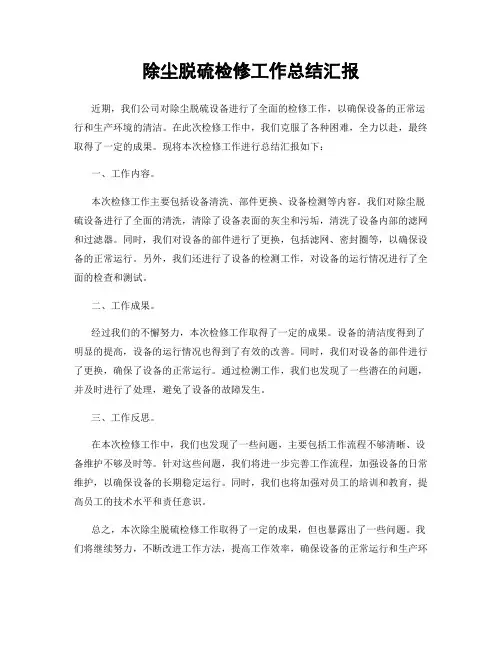 除尘脱硫检修工作总结汇报

近期，我们公司对除尘脱硫设备进行了全面的检修工作，以确保设备的正常运行和生产环境的清洁。在此次检修工作中，我们克服了各种困难，全力以赴，最终取得了一定的成果。现将本次检修工作进行总结汇报如下：

一、工作内容。

本次检修工作主要包括设备清洗、部件更换、设备检测等内容。我们对除尘脱硫设备进行了全面的清洗，清除了设备表面的灰尘和污垢，清洗了设备内部的滤网和过滤器。同时，我们对设备的部件进行了更换，包括滤网、密封圈等，以确保设备的正常运行。另外，我们还进行了设备的检测工作，对设备的运行情况进行了全面的检查和测试。

二、工作成果。

经过我们的不懈努力，本次检修工作取得了一定的成果。设备的清洁度得到了明显的提高，设备的运行情况也得到了有效的改善。同时，我们对设备的部件进行了更换，确保了设备的正常运行。通过检测工作，我们也发现了一些潜在的问题，并及时进行了处理，避免了设备的故障发生。

三、工作反思。

在本次检修工作中，我们也发现了一些问题，主要包括工作流程不够清晰、设备维护不够及时等。针对这些问题，我们将进一步完善工作流程，加强设备的日常维护，以确保设备的长期稳定运行。同时，我们也将加强对员工的培训和教育，提高员工的技术水平和责任意识。

总之，本次除尘脱硫检修工作取得了一定的成果，但也暴露出了一些问题。我们将继续努力，不断改进工作方法，提高工作效率，确保设备的正常运行和生产环